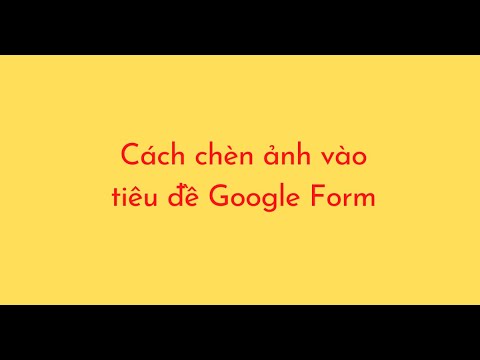 Cách chèn ảnh vào tiêu đề Google Form